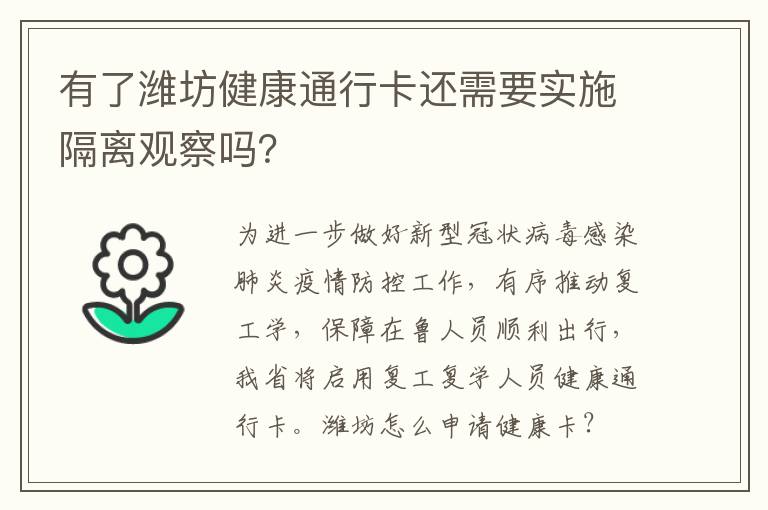 有了潍坊健康通行卡还需要实施隔离观察吗?

为进一步做好新型冠状病毒感染肺炎疫情防控工作，有序推动复工学，保障在鲁人员顺利出行，我省将启用复工复学人员健康通行卡。潍坊怎么申请健康卡?